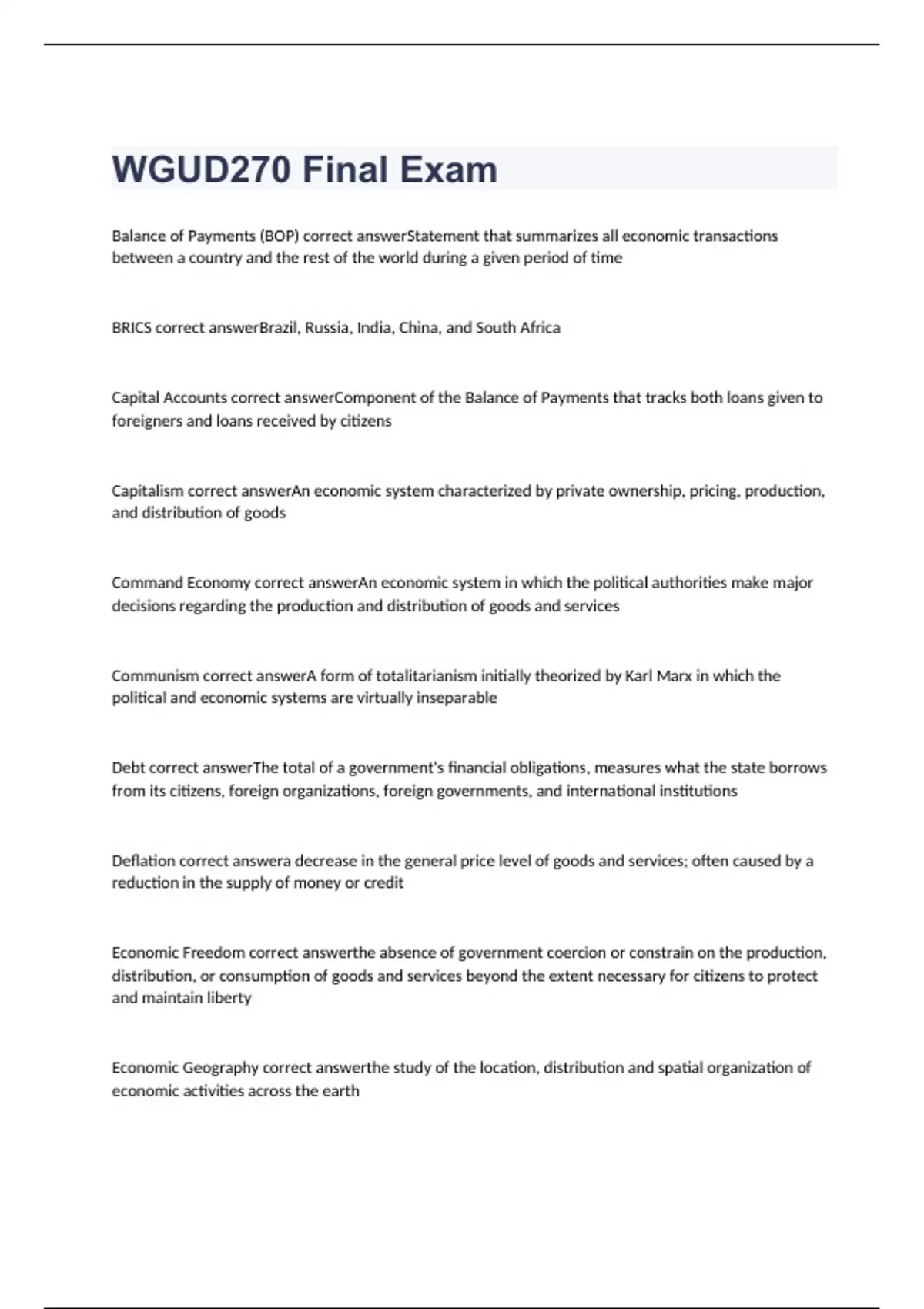 WGUD270 Final Exam

Balance of Payments (BOP) correct answerStatement that summarizes all economic transactions between a country and the rest of the world during a given period of time

BRICS correct answerBrazil, Russia, India, China, and South Africa

Capital Accounts correct answerComponent of the Balance of Payments that tracks both loans given to foreigners and loans received by citizens

Capitalism correct answerAn economic system characterized by private ownership, pricing, production, and distribution of goods

Command Economy correct answerAn economic system in which the political authorities make major decisions regarding the production and distribution of goods and services

Communism correct answerA form of totalitarianism initially theorized by Karl Marx in which the political and economic systems are virtually inseparable

Debt correct answerThe total of a government's financial obligations, measures what the state borrows from its citizens, foreign organizations, foreign governments, and international institutions

Deflation correct answera decrease in the general price level of goods and services; often caused by a reduction in the supply of money or credit

Economic Freedom correct answerthe absence of government coercion or constrain on the production, distribution, or consumption of goods and services beyond the extent necessary for citizens to protect and maintain liberty

Economic Geography correct answerthe study of the location, distribution and spatial organization of economic activities across the earth